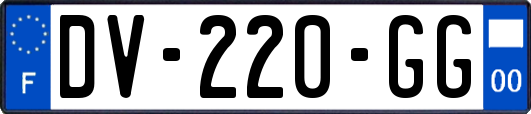 F
DV-220-GG
00